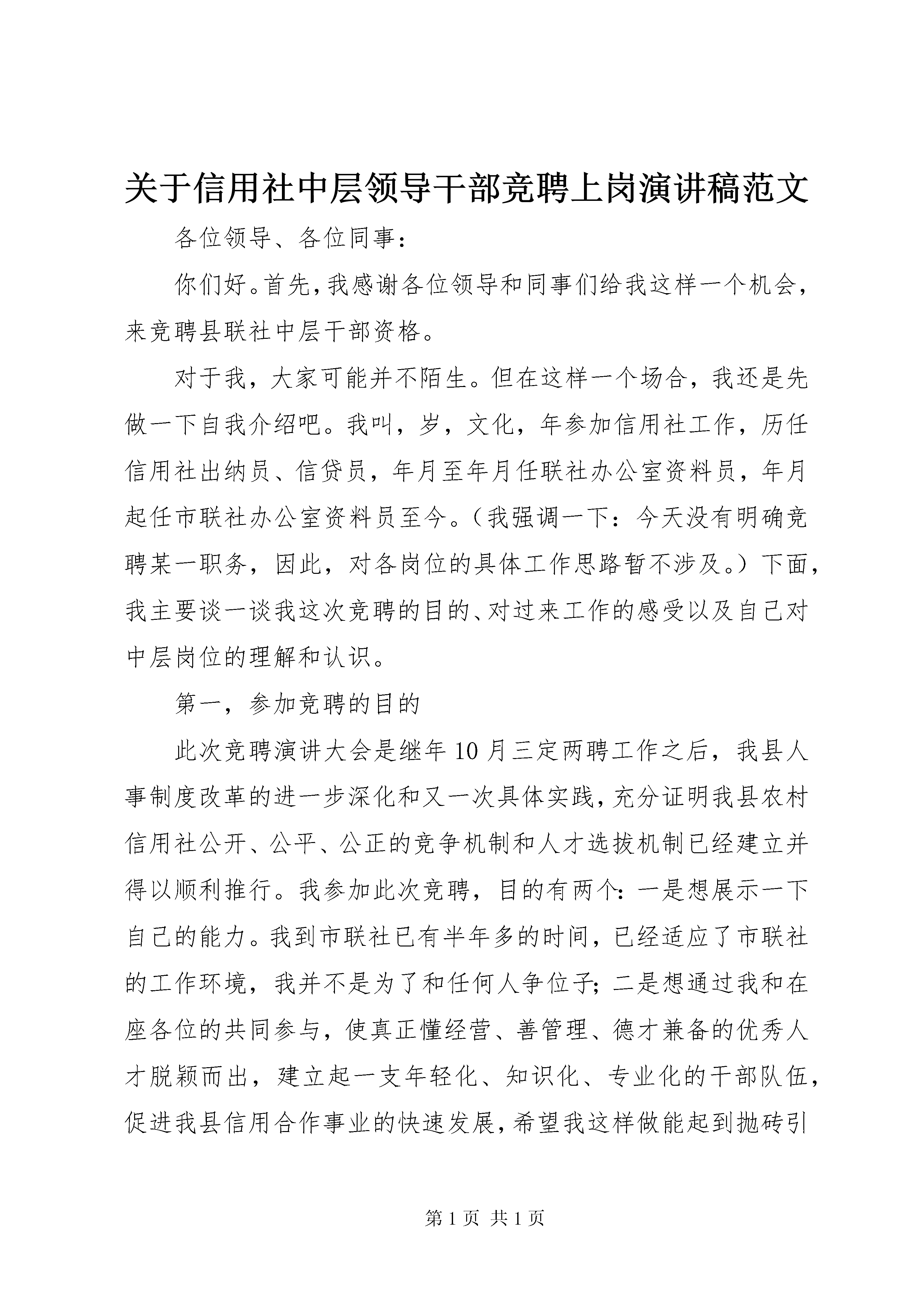 关于信用社中层领导干部竞聘上岗演讲稿范文

各位领导、各位同事：

你们好。首先，我感谢各位领导和同事们给我这样一个机会，来竞聘县联社中层干部资格。

对于我，大家可能并不陌生。但在这样一个场合，我还是先做一下自我介绍吧。我叫，岁，文化，年参加信用社工作，历任信用社出纳员、信贷员，年月至年月任联社办公室资料员，年月起任市联社办公室资料员至今。（我强调一下：今天没有明确竞聘某一职务，因此，对各岗位的具体工作思路暂不涉及。）下面，我主要谈一谈我这次竞聘的目的、对过来工作的感受以及自己对中层岗位的理解和认识。

第一，参加竞聘的目的

此次竞聘演讲大会是继年10月三定两聘工作之后，我县人事制度改革的进一步深化和又一次具体实践，充分证明我县农村信用社公开、公平、公正的竞争机制和人才选拔机制已经建立并得以顺利推行。我参加此次竞聘，目的有两个：一是想展示一下自己的能力。我到市联社已有半年多的时间，已经适应了市联社的工作环境，我并不是为了和任何人争位子；二是想通过我和在座各位的共同参与，使真正懂经营、善管理、德才兼备的优秀人才脱颖而出，建立起一支年轻化、知识化、专业化的干部队伍，促进我县信用合作事业的快速发展，希望我这样做能起到抛砖引

第1页 共1页